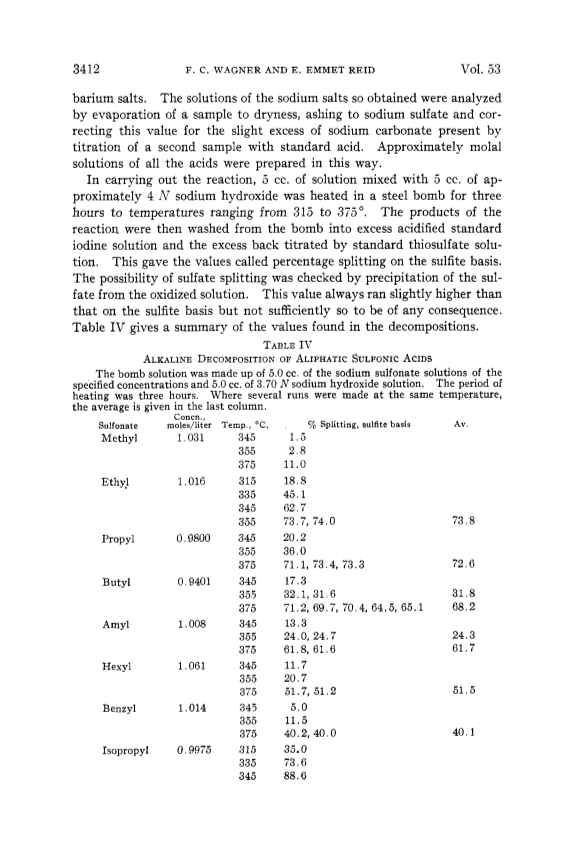 3412 F. C. WAGNER AND E. EMMET REID Vol. 53

barium salts. The solutions of the sodium salts so obtained were analyzed by evaporation of a sample to dryness, ashing to sodium sulfate and correcting this value for the slight excess of sodium carbonate present by titration of a second sample with standard acid. Approximately molal solutions of all the acids were prepared in this way.

In carrying out the reaction, 5 cc. of solution mixed with 5 cc. of approximately 4 $N$ sodium hydroxide was heated in a steel bomb for three hours to temperatures ranging from 315 to 375°. The products of the reaction were then washed from the bomb into excess acidified standard iodine solution and the excess back titrated by standard thiosulfate solution. This gave the values called percentage splitting on the sulfite basis. The possibility of sulfate splitting was checked by precipitation of the sulfate from the oxidized solution. This value always ran slightly higher than that on the sulfite basis but not sufficiently so to be of any consequence. Table IV gives a summary of the values found in the decompositions.

TABLE IV
ALKALINE DECOMPOSITION OF ALIPHATIC SULFONIC ACIDS

The bomb solution was made up of 5.0 cc. of the sodium sulfonate solutions of the specified concentrations and 5.0 cc. of 3.70 $N$ sodium hydroxide solution. The period of heating was three hours. Where several runs were made at the same temperature, the average is given in the last column.

| Sulfonate | Concn., moles/liter | Temp., °C. | % Splitting, sulfite basis | Av. |
|---|---|---|---|---|
| Methyl | 1.031 | 345 | 1.5 | |
| | | 355 | 2.8 | |
| | | 375 | 11.0 | |
| Ethyl | 1.016 | 315 | 18.8 | |
| | | 335 | 45.1 | |
| | | 345 | 62.7 | |
| | | 355 | 73.7, 74.0 | 73.8 |
| Propyl | 0.9800 | 345 | 20.2 | |
| | | 355 | 36.0 | |
| | | 375 | 71.1, 73.4, 73.3 | 72.6 |
| Butyl | 0.9401 | 345 | 17.3 | |
| | | 355 | 32.1, 31.6 | 31.8 |
| | | 375 | 71.2, 69.7, 70.4, 64.5, 65.1 | 68.2 |
| Amyl | 1.008 | 345 | 13.3 | |
| | | 355 | 24.0, 24.7 | 24.3 |
| | | 375 | 61.8, 61.6 | 61.7 |
| Hexyl | 1.061 | 345 | 11.7 | |
| | | 355 | 20.7 | |
| | | 375 | 51.7, 51.2 | 51.5 |
| Benzyl | 1.014 | 345 | 5.0 | |
| | | 355 | 11.5 | |
| | | 375 | 40.2, 40.0 | 40.1 |
| Isopropyl | 0.9975 | 315 | 35.0 | |
| | | 335 | 73.6 | |
| | | 345 | 88.6 | |